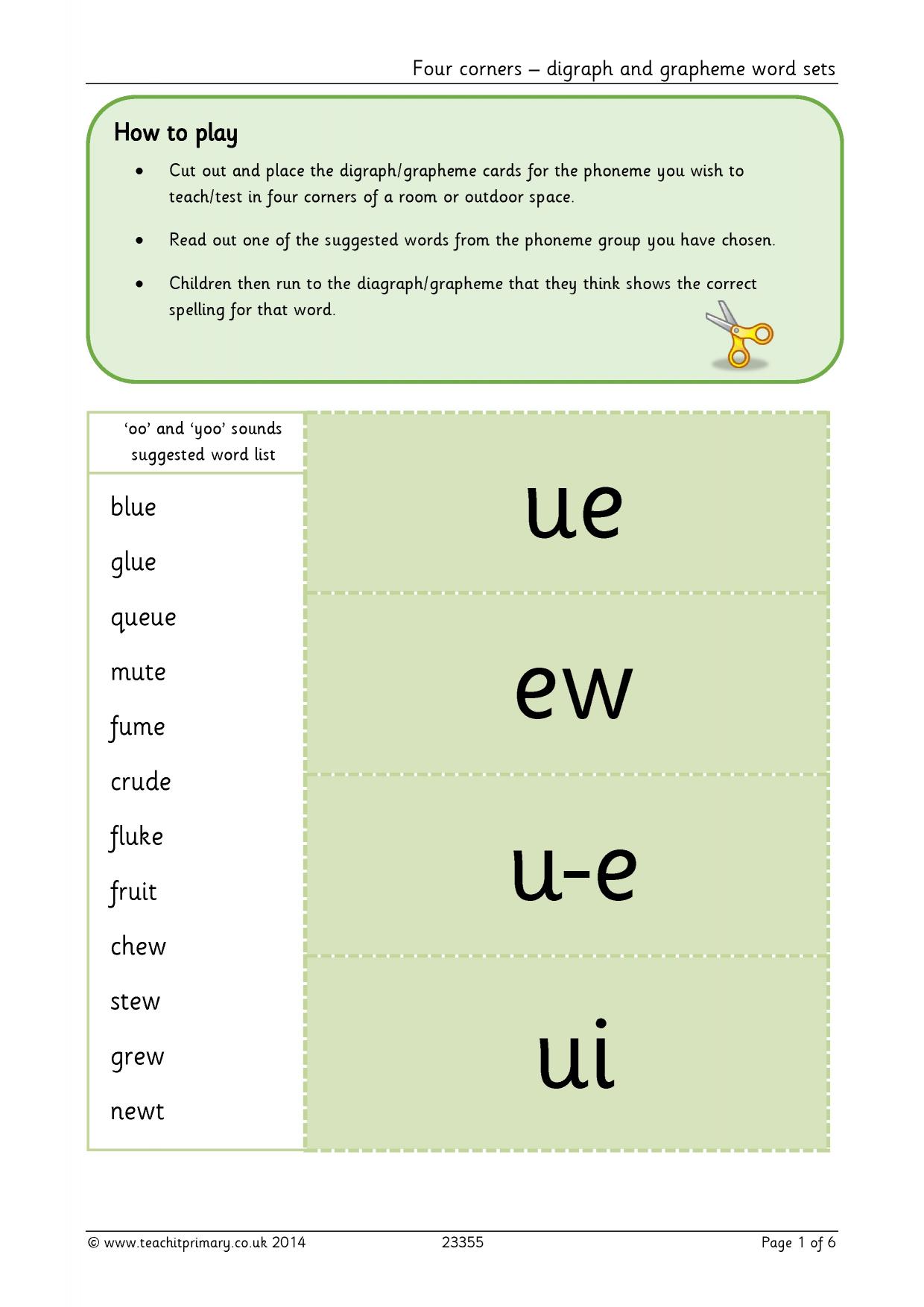 Four corners – digraph and grapheme word sets

How to play

• Cut out and place the digraph/grapheme cards for the phoneme you wish to teach/test in four corners of a room or outdoor space.

• Read out one of the suggested words from the phoneme group you have chosen.

• Children then run to the diagraph/grapheme that they think shows the correct spelling for that word.

'oo' and 'yoo' sounds suggested word list

blue
glue
queue
mute
fume
crude
fluke
fruit
chew
stew
grew
newt

ue

ew

u-e

ui

© www.teachitprimary.co.uk 2014 23355 Page 1 of 6